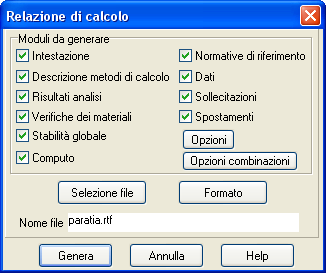 Relazione di calcolo

Moduli da generare

Intestazione
Descrizione metodi di calcolo
Risultati analisi
Verifiche dei materiali
Stabilità globale
Computo

Normative di riferimento
Dati
Sollecitazioni
Spostamenti
Opzioni
Opzioni combinazioni

Selezione file
Formato

Nome file paratia.rtf

Genera
Annulla
Help